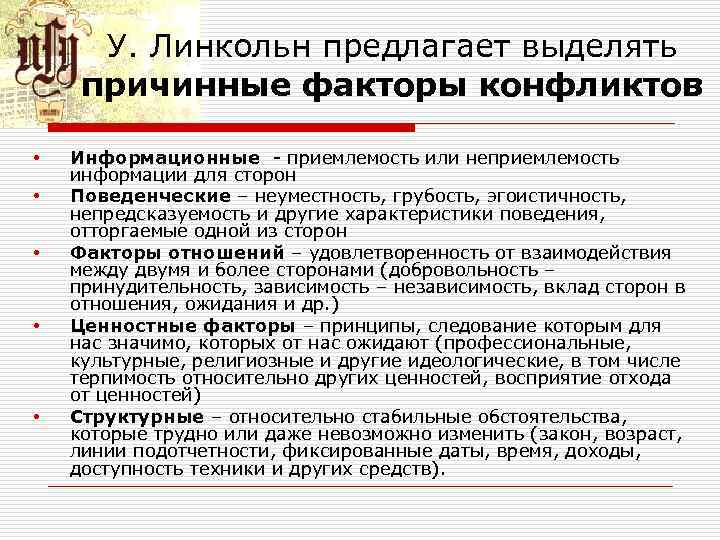 У. Линкольн предлагает выделять причинные факторы конфликтов

• Информационные - приемлемость или неприемлемость информации для сторон
• Поведенческие – неуместность, грубость, эгоистичность, непредсказуемость и другие характеристики поведения, отторгаемые одной из сторон
• Факторы отношений – удовлетворенность от взаимодействия между двумя и более сторонами (добровольность – принудительность, зависимость – независимость, вклад сторон в отношения, ожидания и др.)
• Ценностные факторы – принципы, следование которым для нас значимо, которых от нас ожидают (профессиональные, культурные, религиозные и другие идеологические, в том числе терпимость относительно других ценностей, восприятие отхода от ценностей)
• Структурные – относительно стабильные обстоятельства, которые трудно или даже невозможно изменить (закон, возраст, линии подотчетности, фиксированные даты, время, доходы, доступность техники и других средств).